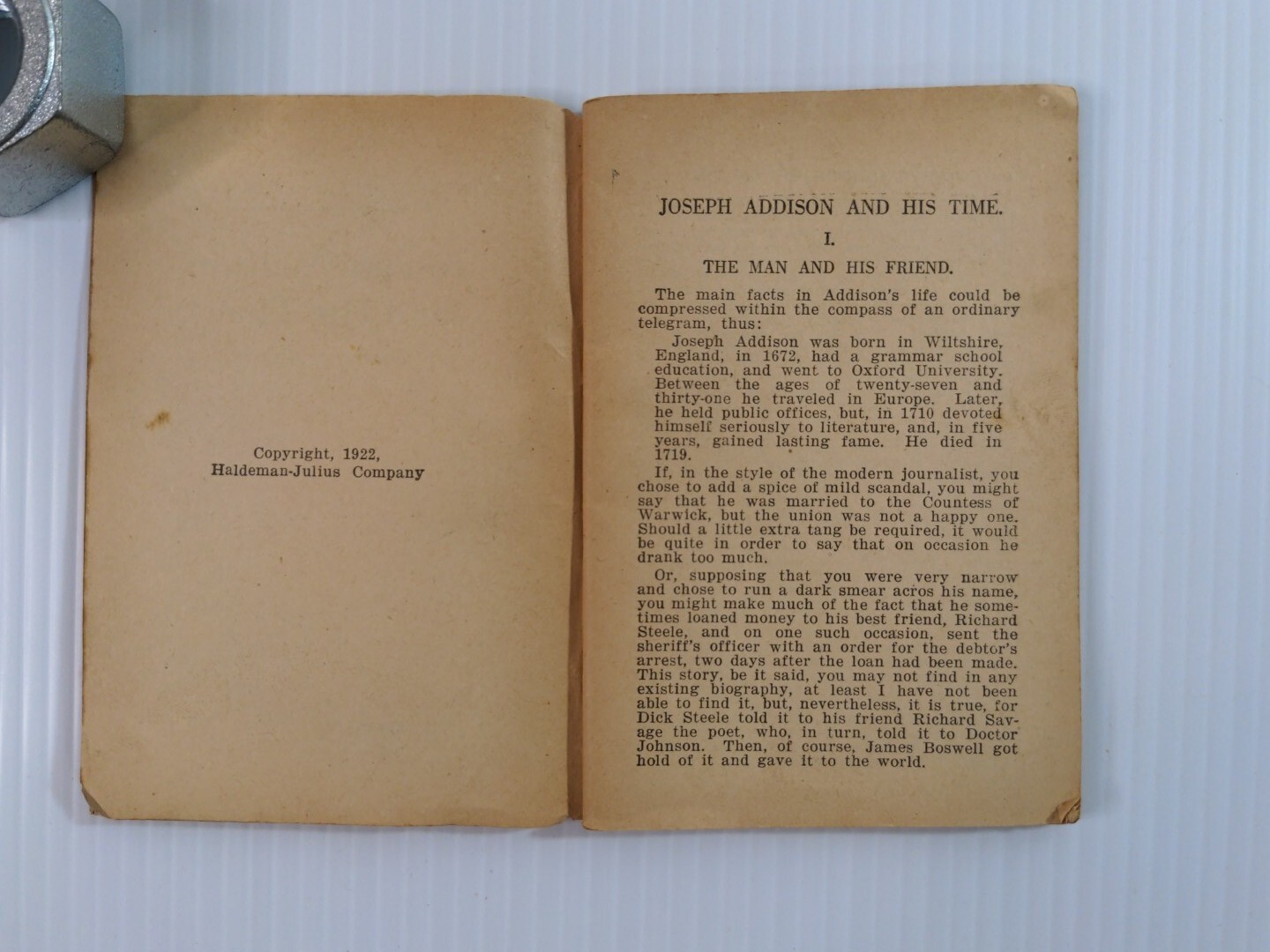 Copyright, 1922,
Haldeman-Julius Company

JOSEPH ADDISON AND HIS TIME.

I.

THE MAN AND HIS FRIEND.

The main facts in Addison's life could be compressed within the compass of an ordinary telegram, thus:

Joseph Addison was born in Wiltshire, England, in 1672, had a grammar school education, and went to Oxford University. Between the ages of twenty-seven and thirty-one he traveled in Europe. Later, he held public offices, but, in 1710 devoted himself seriously to literature, and, in five years, gained lasting fame. He died in 1719.

If, in the style of the modern journalist, you chose to add a spice of mild scandal, you might say that he was married to the Countess of Warwick, but the union was not a happy one. Should a little extra tang be required, it would be quite in order to say that on occasion he drank too much.

Or, supposing that you were very narrow and chose to run a dark smear acros his name, you might make much of the fact that he sometimes loaned money to his best friend, Richard Steele, and on one such occasion, sent the sheriff's officer with an order for the debtor's arrest, two days after the loan had been made. This story, be it said, you may not find in any existing biography, at least I have not been able to find it, but, nevertheless, it is true, for Dick Steele told it to his friend Richard Savage the poet, who, in turn, told it to Doctor Johnson. Then, of course, James Boswell got hold of it and gave it to the world.